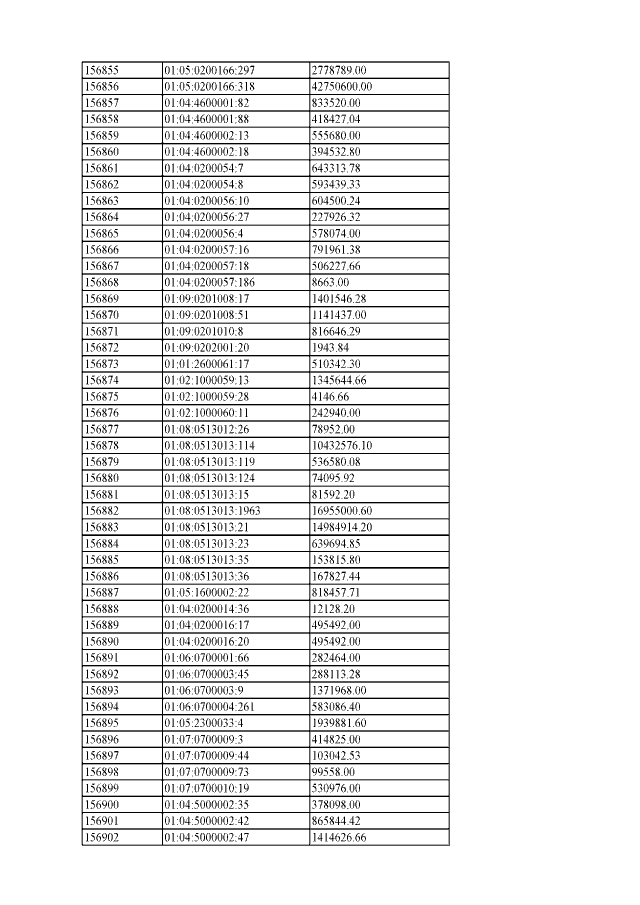 | 156855 | 01:05:0200166:297 | 2778789.00 |
|---|---|---|
| 156856 | 01:05:0200166:318 | 42750600.00 |
| 156857 | 01:04:4600001:82 | 833520.00 |
| 156858 | 01:04:4600001:88 | 418427.04 |
| 156859 | 01:04:4600002:13 | 555680.00 |
| 156860 | 01:04:4600002:18 | 394532.80 |
| 156861 | 01:04:0200054:7 | 643313.78 |
| 156862 | 01:04:0200054:8 | 593439.33 |
| 156863 | 01:04:0200056:10 | 604500.24 |
| 156864 | 01:04:0200056:27 | 227926.32 |
| 156865 | 01:04:0200056:4 | 578074.00 |
| 156866 | 01:04:0200057:16 | 791961.38 |
| 156867 | 01:04:0200057:18 | 506227.66 |
| 156868 | 01:04:0200057:186 | 8663.00 |
| 156869 | 01:09:0201008:17 | 1401546.28 |
| 156870 | 01:09:0201008:51 | 1141437.00 |
| 156871 | 01:09:0201010:8 | 816646.29 |
| 156872 | 01:09:0202001:20 | 1943.84 |
| 156873 | 01:01:2600061:17 | 510342.30 |
| 156874 | 01:02:1000059:13 | 1345644.66 |
| 156875 | 01:02:1000059:28 | 4146.66 |
| 156876 | 01:02:1000060:11 | 242940.00 |
| 156877 | 01:08:0513012:26 | 78952.00 |
| 156878 | 01:08:0513013:114 | 10432576.10 |
| 156879 | 01:08:0513013:119 | 536580.08 |
| 156880 | 01:08:0513013:124 | 74095.92 |
| 156881 | 01:08:0513013:15 | 81592.20 |
| 156882 | 01:08:0513013:1963 | 16955000.60 |
| 156883 | 01:08:0513013:21 | 14984914.20 |
| 156884 | 01:08:0513013:23 | 639694.85 |
| 156885 | 01:08:0513013:35 | 153815.80 |
| 156886 | 01:08:0513013:36 | 167827.44 |
| 156887 | 01:05:1600002:22 | 818457.71 |
| 156888 | 01:04:0200014:36 | 12128.20 |
| 156889 | 01:04:0200016:17 | 495492.00 |
| 156890 | 01:04:0200016:20 | 495492.00 |
| 156891 | 01:06:0700001:66 | 282464.00 |
| 156892 | 01:06:0700003:45 | 288113.28 |
| 156893 | 01:06:0700003:9 | 1371968.00 |
| 156894 | 01:06:0700004:261 | 583086.40 |
| 156895 | 01:05:2300033:4 | 1939881.60 |
| 156896 | 01:07:0700009:3 | 414825.00 |
| 156897 | 01:07:0700009:44 | 103042.53 |
| 156898 | 01:07:0700009:73 | 99558.00 |
| 156899 | 01:07:0700010:19 | 530976.00 |
| 156900 | 01:04:5000002:35 | 378098.00 |
| 156901 | 01:04:5000002:42 | 865844.42 |
| 156902 | 01:04:5000002:47 | 1414626.66 |